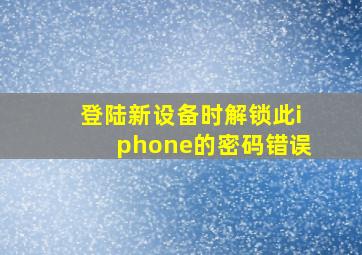 登陆新设备时解锁此iphone的密码错误